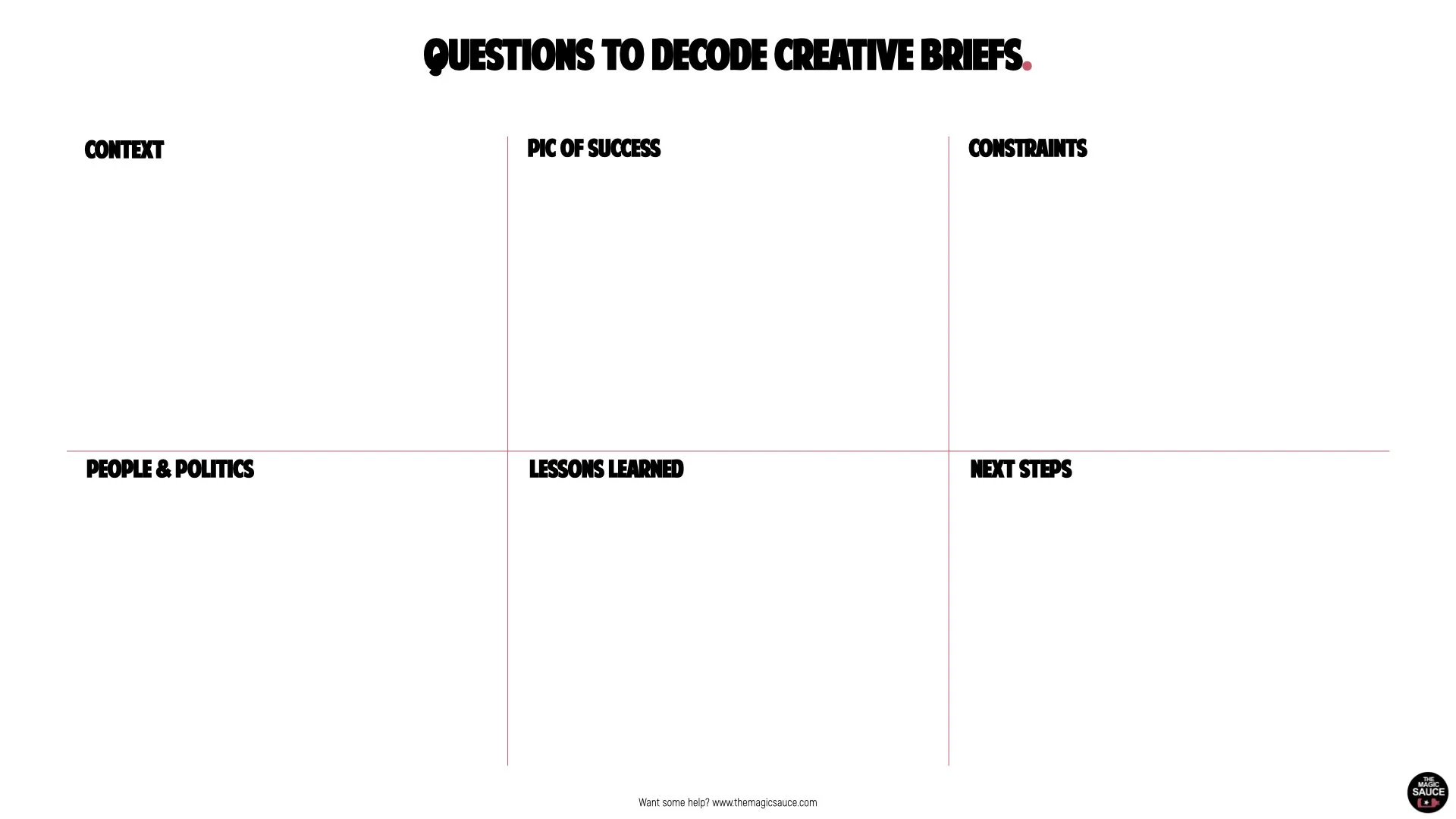 QUESTIONS TO DECODE CREATIVE BRIEFS.

CONTEXT

PIC OF SUCCESS

CONSTRAINTS

PEOPLE & POLITICS

LESSONS LEARNED

NEXT STEPS

Want some help? www.themagicsauce.com

THE MAGIC SAUCE